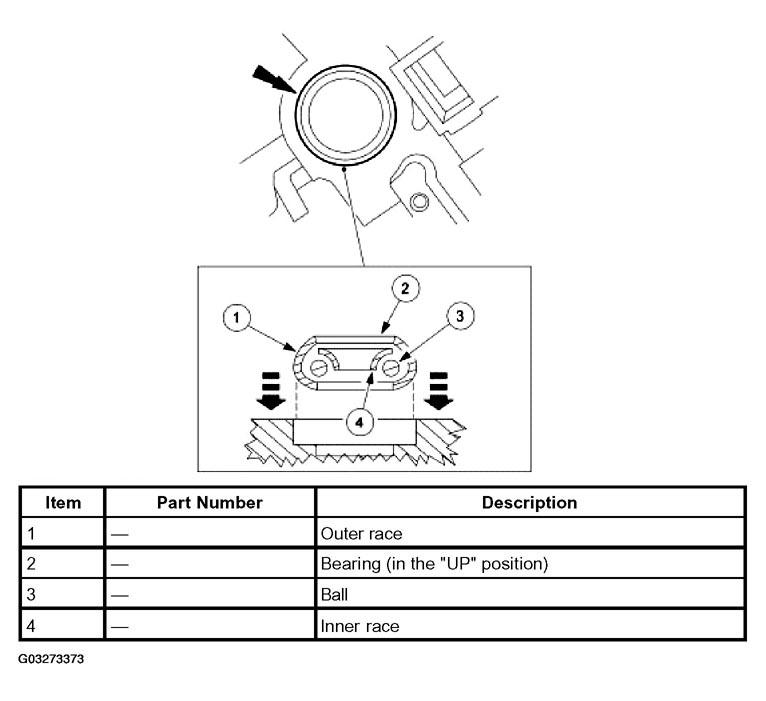 2
1
3
4

| Item | Part Number | Description |
|---|---|---|
| 1 | — | Outer race |
| 2 | — | Bearing (in the "UP" position) |
| 3 | — | Ball |
| 4 | — | Inner race |

G03273373